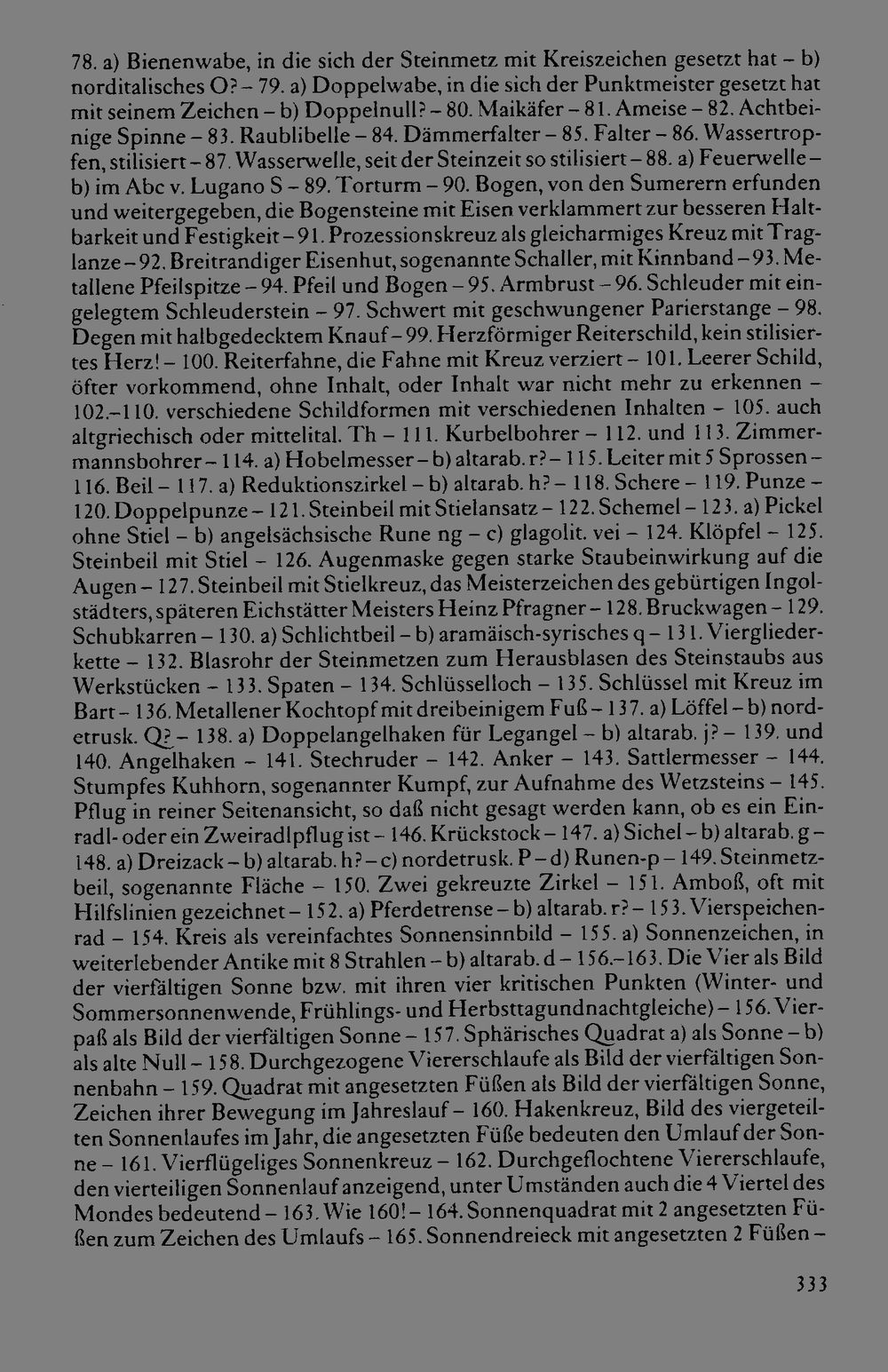 78. a) Bienenwabe, in die sich der Steinmetz mit Kreiszeichen gesetzt hat – b) norditalisches O? – 79. a) Doppelwabe, in die sich der Punktmeister gesetzt hat mit seinem Zeichen – b) Doppelnull? – 80. Maikäfer – 81. Ameise – 82. Achtbeinige Spinne – 83. Raublibelle – 84. Dämmerfalter – 85. Falter – 86. Wassertropfen, stilisiert – 87. Wasserwelle, seit der Steinzeit so stilisiert – 88. a) Feuerwelle – b) im Abc v. Lugano S – 89. Torturm – 90. Bogen, von den Sumerern erfunden und weitergegeben, die Bogensteine mit Eisen verklammert zur besseren Haltbarkeit und Festigkeit – 91. Prozessionskreuz als gleicharmiges Kreuz mit Traglanze – 92. Breitrandiger Eisenhut, sogenannte Schaller, mit Kinnband – 93. Metallene Pfeilspitze – 94. Pfeil und Bogen – 95. Armbrust – 96. Schleuder mit eingelegtem Schleuderstein – 97. Schwert mit geschwungener Parierstange – 98. Degen mit halbgedecktem Knauf – 99. Herzförmiger Reiterschild, kein stilisiertes Herz! – 100. Reiterfahne, die Fahne mit Kreuz verziert – 101. Leerer Schild, öfter vorkommend, ohne Inhalt, oder Inhalt war nicht mehr zu erkennen – 102.–110. verschiedene Schildformen mit verschiedenen Inhalten – 105. auch altgriechisch oder mittelital. Th – 111. Kurbelbohrer – 112. und 113. Zimmermannsbohrer – 114. a) Hobelmesser – b) altarab. r? – 115. Leiter mit 5 Sprossen – 116. Beil – 117. a) Reduktionszirkel – b) altarab. h? – 118. Schere – 119. Punze – 120. Doppelpunze – 121. Steinbeil mit Stielansatz – 122. Schemel – 123. a) Pickel ohne Stiel – b) angelsächsische Rune ng – c) glagolit. vei – 124. Klöpfel – 125. Steinbeil mit Stiel – 126. Augenmaske gegen starke Staubeinwirkung auf die Augen – 127. Steinbeil mit Stielkreuz, das Meisterzeichen des gebürtigen Ingolstädters, späteren Eichstätter Meisters Heinz Pfragner – 128. Bruckwagen – 129. Schubkarren – 130. a) Schlichtbeil – b) aramäisch-syrisches q – 131. Viergliederkette – 132. Blasrohr der Steinmetzen zum Herausblasen des Steinstaubs aus Werkstücken – 133. Spaten – 134. Schlüsselloch – 135. Schlüssel mit Kreuz im Bart – 136. Metallener Kochtopf mit dreibeinigem Fuß – 137. a) Löffel – b) nordetrusk. Q? – 138. a) Doppelangelhaken für Legangel – b) altarab. j? – 139. und 140. Angelhaken – 141. Stechruder – 142. Anker – 143. Sattlermesser – 144. Stumpfes Kuhhorn, sogenannter Kumpf, zur Aufnahme des Wetzsteins – 145. Pflug in reiner Seitenansicht, so daß nicht gesagt werden kann, ob es ein Einradl- oder ein Zweiradlpflug ist – 146. Krückstock – 147. a) Sichel – b) altarab. g – 148. a) Dreizack – b) altarab. h? – c) nordetrusk. P – d) Runen-p – 149. Steinmetzbeil, sogenannte Fläche – 150. Zwei gekreuzte Zirkel – 151. Amboß, oft mit Hilfslinien gezeichnet – 152. a) Pferdetrense – b) altarab. r? – 153. Vierspeichenrad – 154. Kreis als vereinfachtes Sonnensinnbild – 155. a) Sonnenzeichen, in weiterlebender Antike mit 8 Strahlen – b) altarab. d – 156.–163. Die Vier als Bild der vierfältigen Sonne bzw. mit ihren vier kritischen Punkten (Winter- und Sommersonnenwende, Frühlings- und Herbsttagundnachtgleiche) – 156. Vierpaß als Bild der vierfältigen Sonne – 157. Sphärisches Quadrat a) als Sonne – b) als alte Null – 158. Durchgezogene Viererschlaufe als Bild der vierfältigen Sonnenbahn – 159. Quadrat mit angesetzten Füßen als Bild der vierfältigen Sonne, Zeichen ihrer Bewegung im Jahreslauf – 160. Hakenkreuz, Bild des viergeteilten Sonnenlaufes im Jahr, die angesetzten Füße bedeuten den Umlauf der Sonne – 161. Vierflügeliges Sonnenkreuz – 162. Durchgeflochtene Viererschlaufe, den vierteiligen Sonnenlauf anzeigend, unter Umständen auch die 4 Viertel des Mondes bedeutend – 163. Wie 160! – 164. Sonnenquadrat mit 2 angesetzten Füßen zum Zeichen des Umlaufs – 165. Sonnendreieck mit angesetzten 2 Füßen –

333